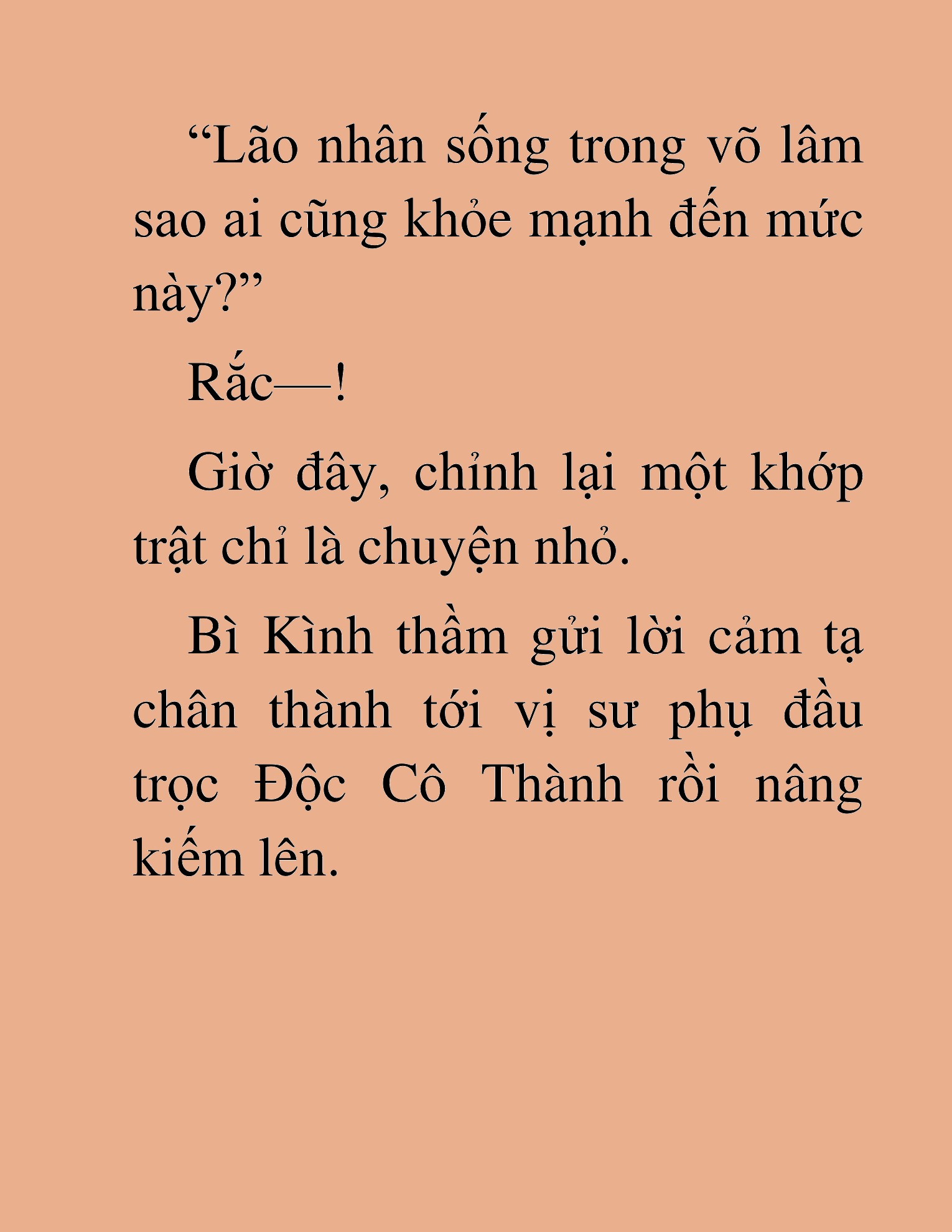 “Lão nhân sống trong võ lâm sao ai cũng khỏe mạnh đến mức này?”

Rắc—!

Giờ đây, chỉnh lại một khớp trật chỉ là chuyện nhỏ.

Bì Kình thầm gửi lời cảm tạ chân thành tới vị sư phụ đầu trọc Độc Cô Thành rồi nâng kiếm lên.